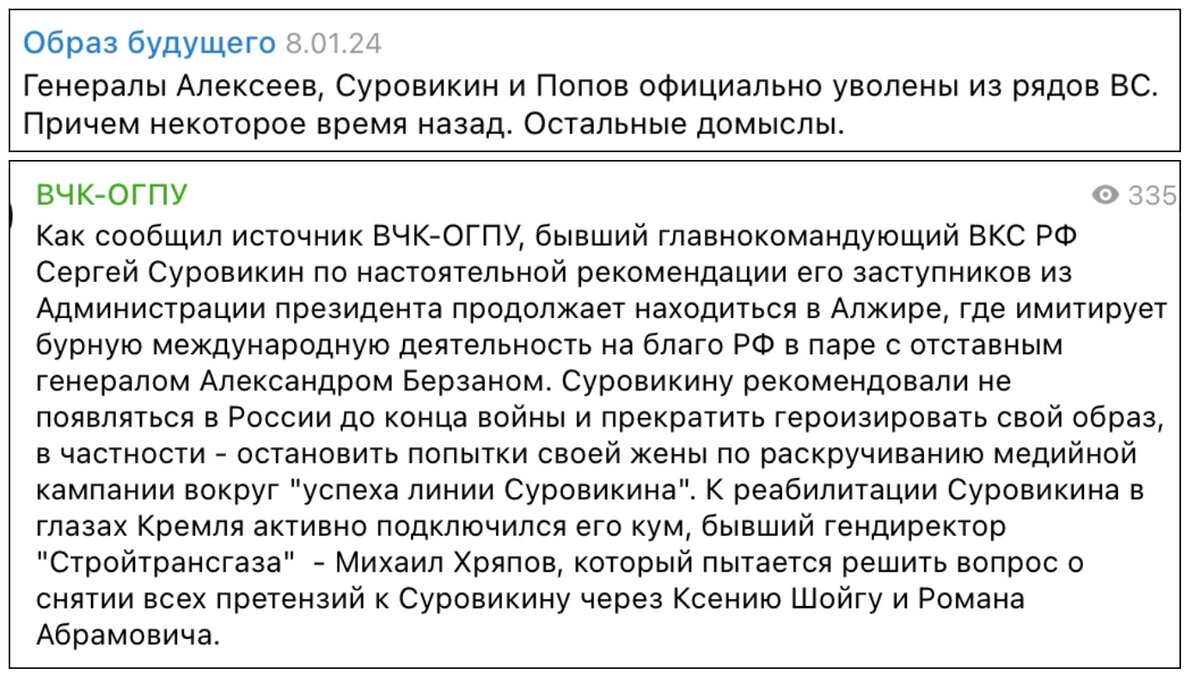 Образ будущего 8.01.24
Генералы Алексеев, Суровикин и Попов официально уволены из рядов ВС. Причем некоторое время назад. Остальные домыслы.

ВЧК-ОГПУ
335
Как сообщил источник ВЧК-ОГПУ, бывший главнокомандующий ВКС РФ Сергей Суровикин по настоятельной рекомендации его заступников из Администрации президента продолжает находиться в Алжире, где имитирует бурную международную деятельность на благо РФ в паре с отставным генералом Александром Берзаном. Суровикину рекомендовали не появляться в России до конца войны и прекратить героизировать свой образ, в частности - остановить попытки своей жены по раскручиванию медийной кампании вокруг "успеха линии Суровикина". К реабилитации Суровикина в глазах Кремля активно подключился его кум, бывший гендиректор "Стройтрансгаза" - Михаил Хряпов, который пытается решить вопрос о снятии всех претензий к Суровикину через Ксению Шойгу и Романа Абрамовича.